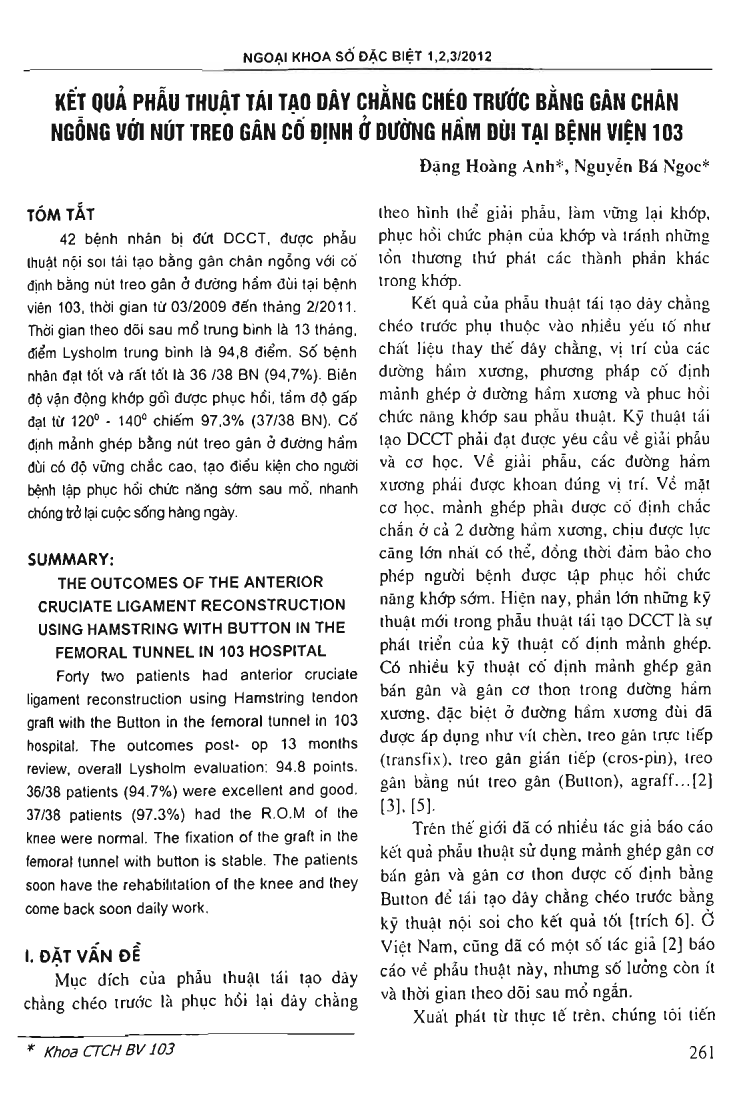 NGOẠI KHOA SỐ ĐẶC BIỆT 1,2,3/2012

KẾT QUẢ PHẪU THUẬT TÁI TẠO DÂY CHẰNG CHÉO TRƯỚC BẰNG GÂN CHÂN NGỖNG VỚI NÚT TREO GÂN CỐ ĐỊNH Ở ĐƯỜNG HẦM ĐÙI TẠI BỆNH VIỆN 103

Đặng Hoàng Anh*, Nguyễn Bá Ngọc*

TÓM TẮT

42 bệnh nhân bị đứt DCCT, được phẫu thuật nội soi tái tạo bằng gân chân ngỗng với cố định bằng nút treo gân ở đường hầm đùi tại bệnh viện 103, thời gian từ 03/2009 đến tháng 2/2011. Thời gian theo dõi sau mổ trung bình là 13 tháng, điểm Lysholm trung bình là 94,8 điểm. Số bệnh nhân đạt tốt và rất tốt là 36 /38 BN (94,7%). Biên độ vận động khớp gối được phục hồi, tầm độ gấp đạt từ $120^0$ - $140^0$ chiếm 97,3% (37/38 BN). Cố định mảnh ghép bằng nút treo gân ở đường hầm đùi có độ vững chắc cao, tạo điều kiện cho người bệnh tập phục hồi chức năng sớm sau mổ, nhanh chóng trở lại cuộc sống hàng ngày.

SUMMARY:

THE OUTCOMES OF THE ANTERIOR CRUCIATE LIGAMENT RECONSTRUCTION USING HAMSTRING WITH BUTTON IN THE FEMORAL TUNNEL IN 103 HOSPITAL

Forty two patients had anterior cruciate ligament reconstruction using Hamstring tendon graft with the Button in the femoral tunnel in 103 hospital. The outcomes post- op 13 months review, overall Lysholm evaluation: 94.8 points. 36/38 patients (94.7%) were excellent and good. 37/38 patients (97.3%) had the R.O.M of the knee were normal. The fixation of the graft in the femoral tunnel with button is stable. The patients soon have the rehabilitation of the knee and they come back soon daily work.

I. ĐẶT VẤN ĐỀ

Mục đích của phẫu thuật tái tạo dây chằng chéo trước là phục hồi lại dây chằng theo hình thể giải phẫu, làm vững lại khớp, phục hồi chức phận của khớp và tránh những tổn thương thứ phát các thành phần khác trong khớp.

Kết quả của phẫu thuật tái tạo dây chằng chéo trước phụ thuộc vào nhiều yếu tố như chất liệu thay thế dây chằng, vị trí của các đường hầm xương, phương pháp cố định mảnh ghép ở đường hầm xương và phục hồi chức năng khớp sau phẫu thuật. Kỹ thuật tái tạo DCCT phải đạt được yêu cầu về giải phẫu và cơ học. Về giải phẫu, các đường hầm xương phải được khoan đúng vị trí. Về mặt cơ học, mảnh ghép phải được cố định chắc chắn ở cả 2 đường hầm xương, chịu được lực căng lớn nhất có thể, đồng thời đảm bảo cho phép người bệnh được tập phục hồi chức năng khớp sớm. Hiện nay, phần lớn những kỹ thuật mới trong phẫu thuật tái tạo DCCT là sự phát triển của kỹ thuật cố định mảnh ghép. Có nhiều kỹ thuật cố định mảnh ghép gân bán gân và gân cơ thon trong đường hầm xương, đặc biệt ở đường hầm xương đùi đã được áp dụng như vít chèn, treo gân trực tiếp (transfix), treo gân gián tiếp (cros-pin), treo gân bằng nút treo gân (Button), agraff...[2] [3], [5].

Trên thế giới đã có nhiều tác giả báo cáo kết quả phẫu thuật sử dụng mảnh ghép gân cơ bán gân và gân cơ thon được cố định bằng Button để tái tạo dây chằng chéo trước bằng kỹ thuật nội soi cho kết quả tốt [trích 6]. Ở Việt Nam, cũng đã có một số tác giả [2] báo cáo về phẫu thuật này, nhưng số lượng còn ít và thời gian theo dõi sau mổ ngắn.

Xuất phát từ thực tế trên, chúng tôi tiến

* Khoa CTCH BV 103

261